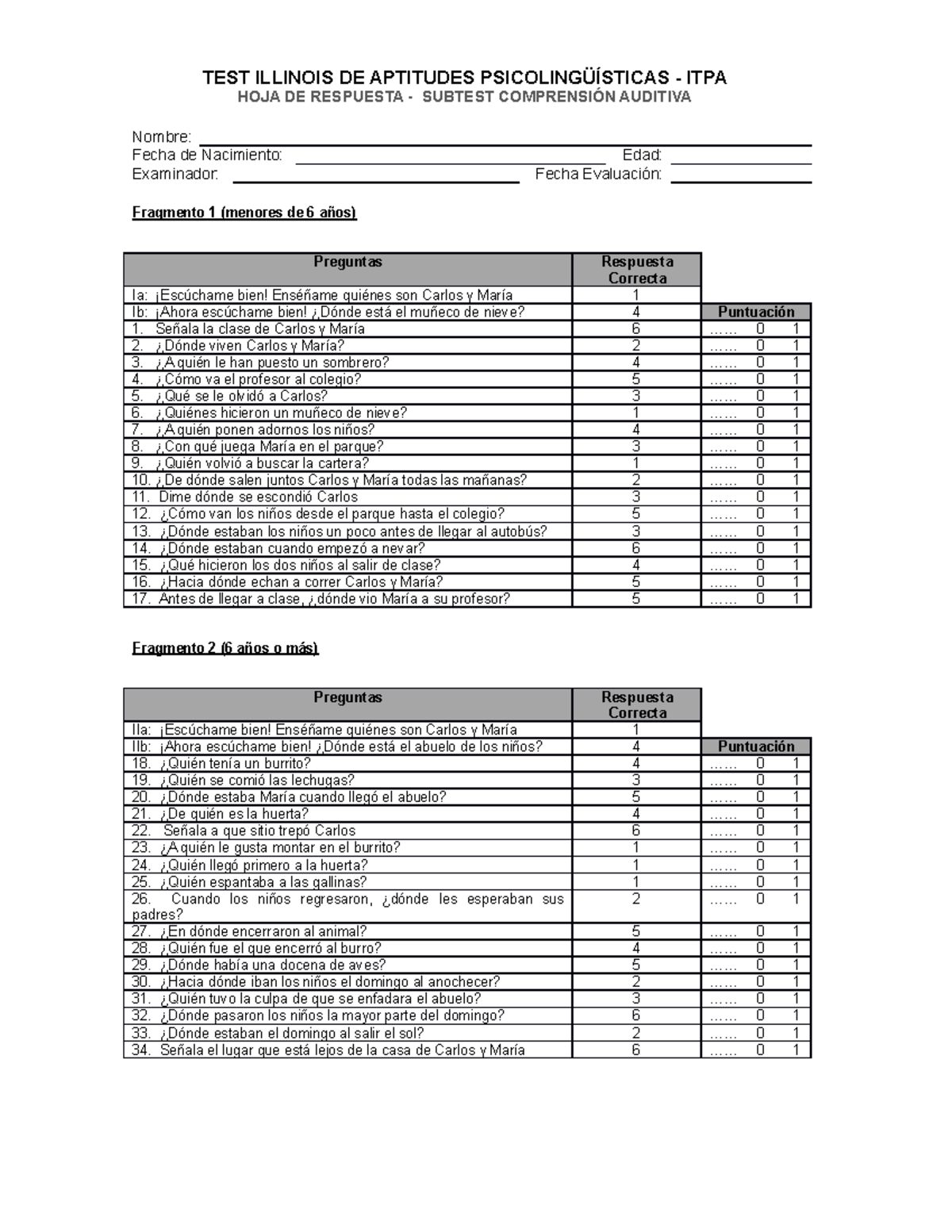 TEST ILLINOIS DE APTITUDES PSICOLINGÜÍSTICAS - ITPA
HOJA DE RESPUESTA - SUBTEST COMPRENSIÓN AUDITIVA

Nombre:
Fecha de Nacimiento: Edad:
Examinador: Fecha Evaluación:

Fragmento 1 (menores de 6 años)

| Preguntas | Respuesta Correcta | |
|---|---|---|
| Ia: ¡Escúchame bien! Enséñame quiénes son Carlos y María | 1 | |
| Ib: ¡Ahora escúchame bien! ¿Dónde está el muñeco de nieve? | 4 | Puntuación |
| 1. Señala la clase de Carlos y María | 6 | …… 0 1 |
| 2. ¿Dónde viven Carlos y María? | 2 | …… 0 1 |
| 3. ¿A quién le han puesto un sombrero? | 4 | …… 0 1 |
| 4. ¿Cómo va el profesor al colegio? | 5 | …… 0 1 |
| 5. ¿Qué se le olvidó a Carlos? | 3 | …… 0 1 |
| 6. ¿Quiénes hicieron un muñeco de nieve? | 1 | …… 0 1 |
| 7. ¿A quién ponen adornos los niños? | 4 | …… 0 1 |
| 8. ¿Con qué juega María en el parque? | 3 | …… 0 1 |
| 9. ¿Quién volvió a buscar la cartera? | 1 | …… 0 1 |
| 10. ¿De dónde salen juntos Carlos y María todas las mañanas? | 2 | …… 0 1 |
| 11. Dime dónde se escondió Carlos | 3 | …… 0 1 |
| 12. ¿Cómo van los niños desde el parque hasta el colegio? | 5 | …… 0 1 |
| 13. ¿Dónde estaban los niños un poco antes de llegar al autobús? | 3 | …… 0 1 |
| 14. ¿Dónde estaban cuando empezó a nevar? | 6 | …… 0 1 |
| 15. ¿Qué hicieron los dos niños al salir de clase? | 4 | …… 0 1 |
| 16. ¿Hacia dónde echan a correr Carlos y María? | 5 | …… 0 1 |
| 17. Antes de llegar a clase, ¿dónde vio María a su profesor? | 5 | …… 0 1 |

Fragmento 2 (6 años o más)

| Preguntas | Respuesta Correcta | |
|---|---|---|
| IIa: ¡Escúchame bien! Enséñame quiénes son Carlos y María | 1 | |
| IIb: ¡Ahora escúchame bien! ¿Dónde está el abuelo de los niños? | 4 | Puntuación |
| 18. ¿Quién tenía un burrito? | 4 | …… 0 1 |
| 19. ¿Quién se comió las lechugas? | 3 | …… 0 1 |
| 20. ¿Dónde estaba María cuando llegó el abuelo? | 5 | …… 0 1 |
| 21. ¿De quién es la huerta? | 4 | …… 0 1 |
| 22. Señala a que sitio trepó Carlos | 6 | …… 0 1 |
| 23. ¿A quién le gusta montar en el burrito? | 1 | …… 0 1 |
| 24. ¿Quién llegó primero a la huerta? | 1 | …… 0 1 |
| 25. ¿Quién espantaba a las gallinas? | 1 | …… 0 1 |
| 26. Cuando los niños regresaron, ¿dónde les esperaban sus padres? | 2 | …… 0 1 |
| 27. ¿En dónde encerraron al animal? | 5 | …… 0 1 |
| 28. ¿Quién fue el que encerró al burro? | 4 | …… 0 1 |
| 29. ¿Dónde había una docena de aves? | 5 | …… 0 1 |
| 30. ¿Hacia dónde iban los niños el domingo al anochecer? | 2 | …… 0 1 |
| 31. ¿Quién tuvo la culpa de que se enfadara el abuelo? | 3 | …… 0 1 |
| 32. ¿Dónde pasaron los niños la mayor parte del domingo? | 6 | …… 0 1 |
| 33. ¿Dónde estaban el domingo al salir el sol? | 2 | …… 0 1 |
| 34. Señala el lugar que está lejos de la casa de Carlos y María | 6 | …… 0 1 |